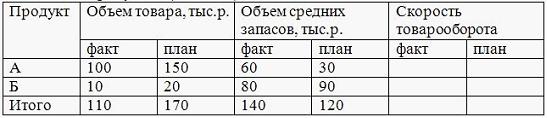 | Продукт | Объем товара, тыс.р. | | Объем средних запасов, тыс.р. | | Скорость товарооборота | |
|---|---|---|---|---|---|---|
| | факт | план | факт | план | факт | план |
| А | 100 | 150 | 60 | 30 | | |
| Б | 10 | 20 | 80 | 90 | | |
| Итого | 110 | 170 | 140 | 120 | | |